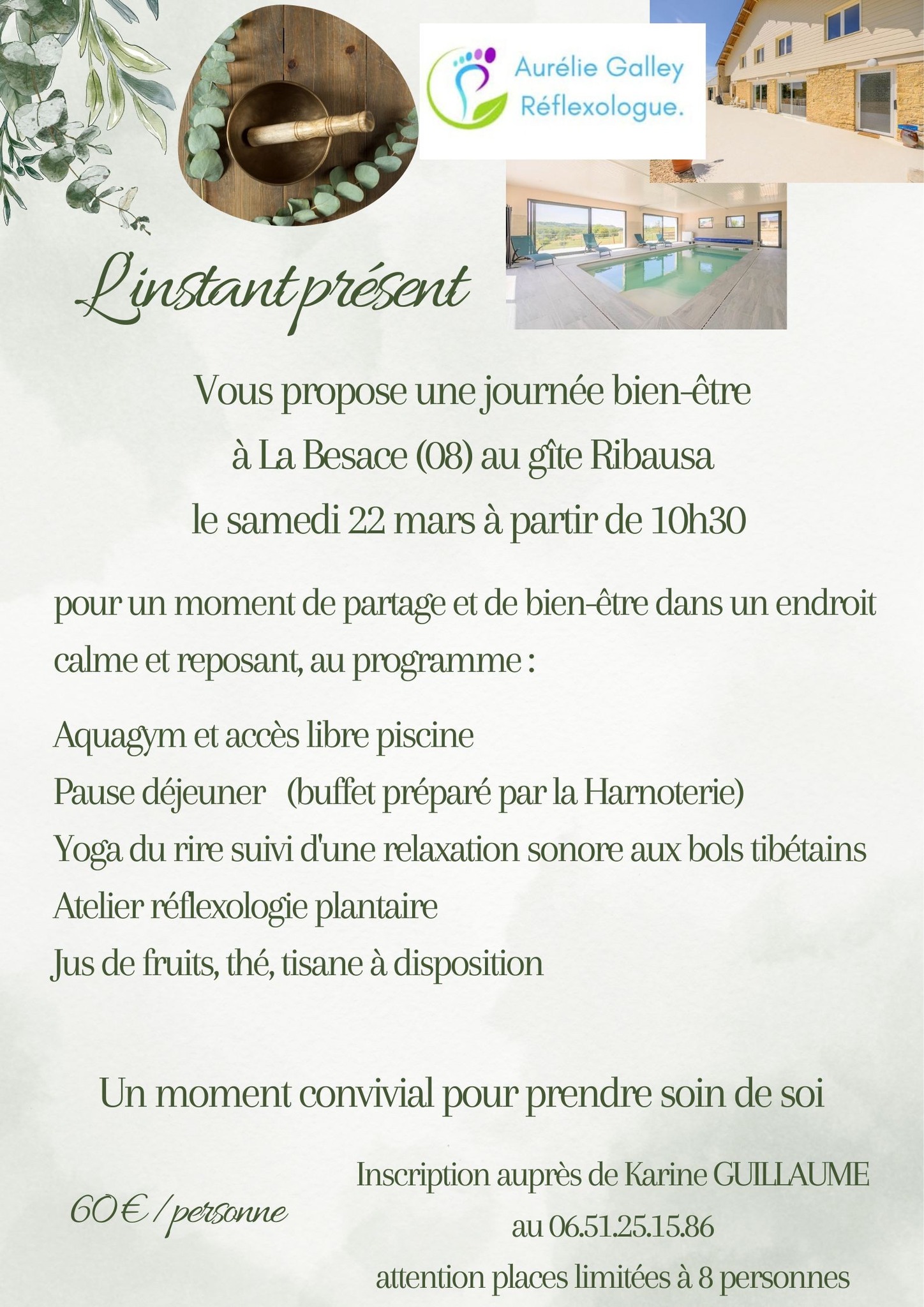 Aurélie Galley
Réflexologue.

L'instant présent

Vous propose une journée bien-être
à La Besace (08) au gîte Ribausa
le samedi 22 mars à partir de 10h30

pour un moment de partage et de bien-être dans un endroit calme et reposant, au programme :

Aquagym et accès libre piscine
Pause déjeuner (buffet préparé par la Harnoterie)
Yoga du rire suivi d'une relaxation sonore aux bols tibétains
Atelier réflexologie plantaire
Jus de fruits, thé, tisane à disposition

Un moment convivial pour prendre soin de soi

60€ / personne

Inscription auprès de Karine GUILLAUME
au 06.51.25.15.86
attention places limitées à 8 personnes